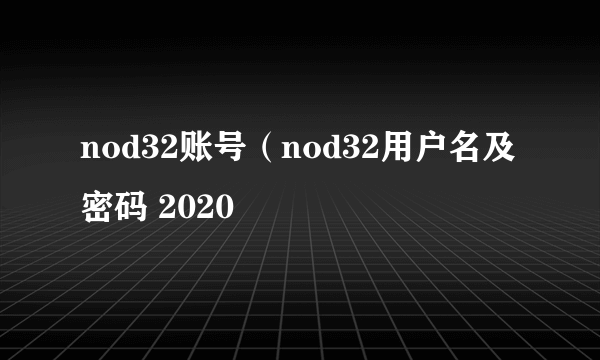 nod32账号（nod32用户名及密码 2020